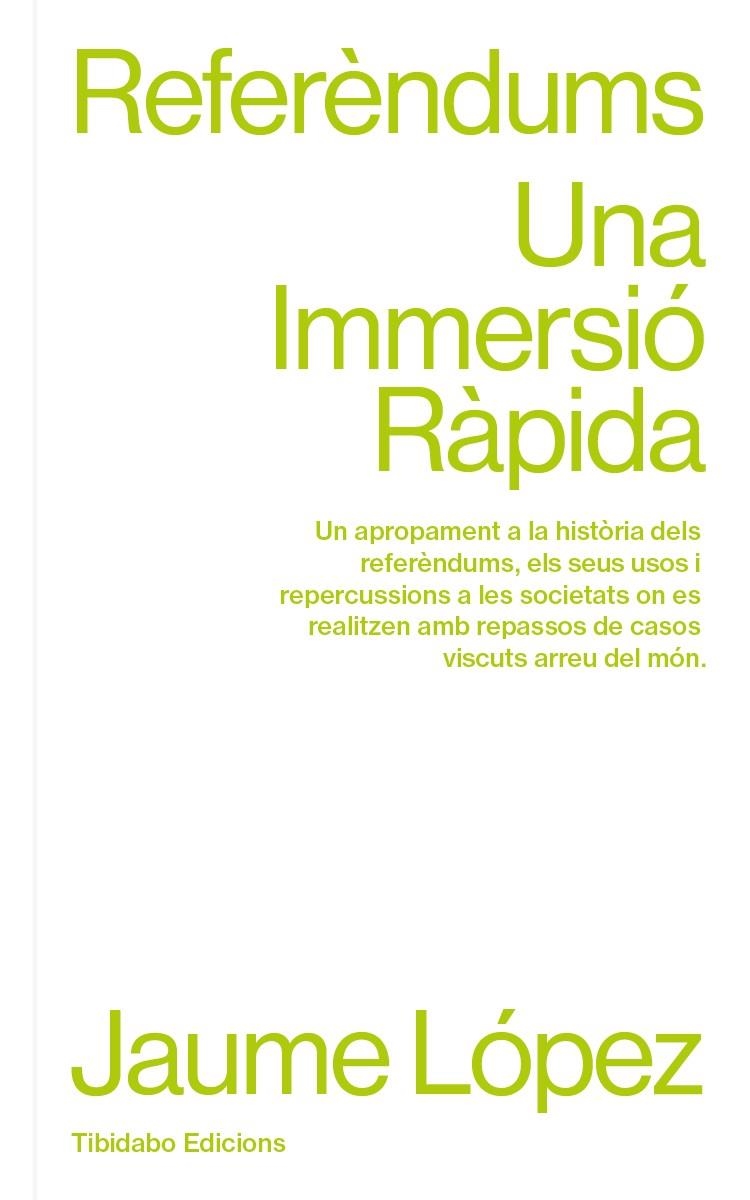 Referèndums

Una Immersió Ràpida

Un apropament a la història dels referèndums, els seus usos i repercussions a les societats on es realitzen amb repassos de casos viscuts arreu del món.

Jaume López

Tibidabo Edicions